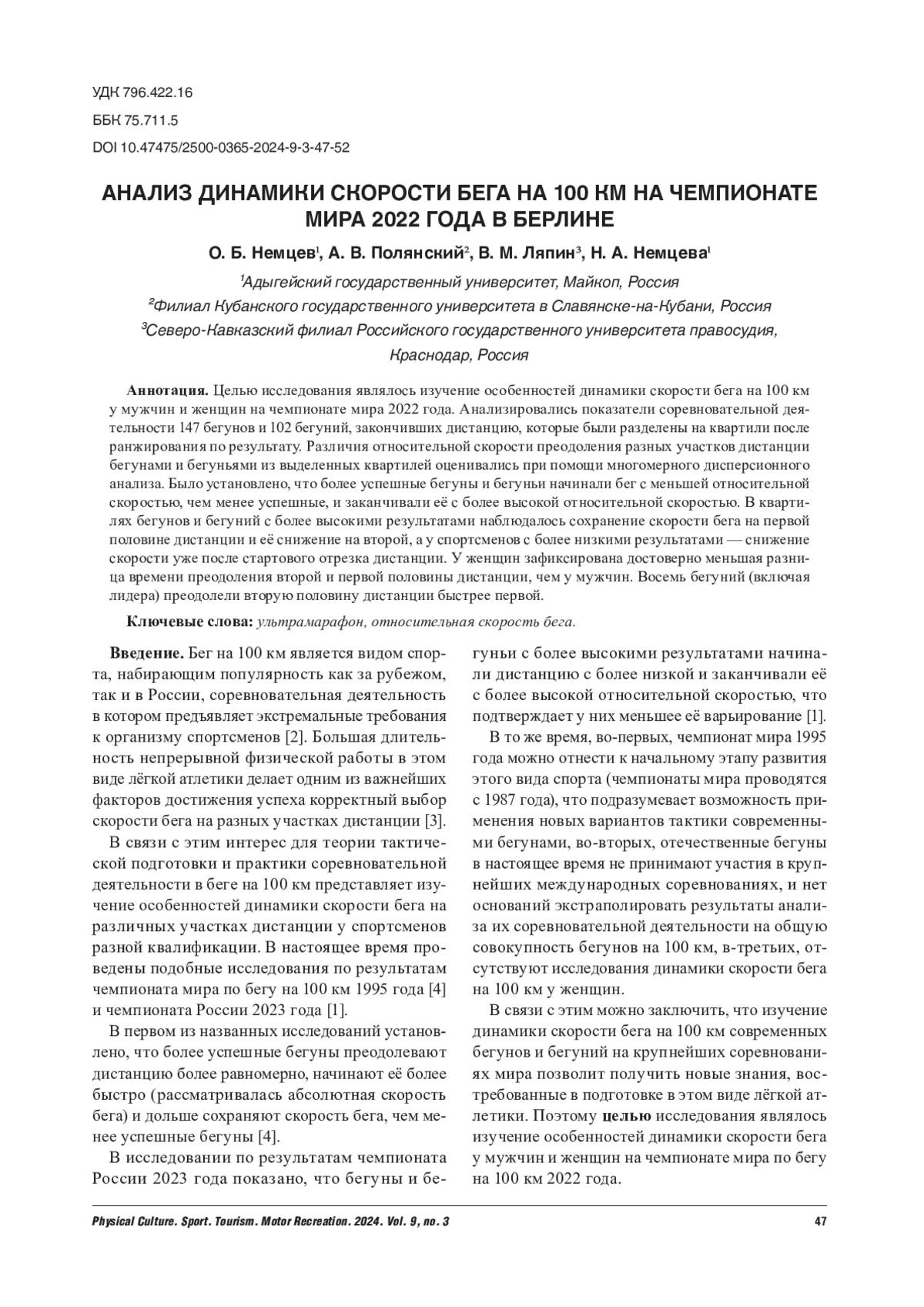 УДК 796.422.16

ББК 75.711.5

DOI 10.47475/2500-0365-2024-9-3-47-52

АНАЛИЗ ДИНАМИКИ СКОРОСТИ БЕГА НА 100 КМ НА ЧЕМПИОНАТЕ МИРА 2022 ГОДА В БЕРЛИНЕ

О. Б. Немцев$^1$, А. В. Полянский$^2$, В. М. Ляпин$^3$, Н. А. Немцева$^1$

$^1$Адыгейский государственный университет, Майкоп, Россия

$^2$Филиал Кубанского государственного университета в Славянске-на-Кубани, Россия

$^3$Северо-Кавказский филиал Российского государственного университета правосудия, Краснодар, Россия

Аннотация. Целью исследования являлось изучение особенностей динамики скорости бега на 100 км у мужчин и женщин на чемпионате мира 2022 года. Анализировались показатели соревновательной деятельности 147 бегунов и 102 бегуний, закончивших дистанцию, которые были разделены на квартили после ранжирования по результату. Различия относительной скорости преодоления разных участков дистанции бегунами и бегуньями из выделенных квартилей оценивались при помощи многомерного дисперсионного анализа. Было установлено, что более успешные бегуны и бегуньи начинали бег с меньшей относительной скоростью, чем менее успешные, и заканчивали её с более высокой относительной скоростью. В квартилях бегунов и бегуний с более высокими результатами наблюдалось сохранение скорости бега на первой половине дистанции и её снижение на второй, а у спортсменов с более низкими результатами — снижение скорости уже после стартового отрезка дистанции. У женщин зафиксирована достоверно меньшая разница времени преодоления второй и первой половины дистанции, чем у мужчин. Восемь бегуний (включая лидера) преодолели вторую половину дистанции быстрее первой.

Ключевые слова: ультрамарафон, относительная скорость бега.

Введение. Бег на 100 км является видом спорта, набирающим популярность как за рубежом, так и в России, соревновательная деятельность в котором предъявляет экстремальные требования к организму спортсменов [2]. Большая длительность непрерывной физической работы в этом виде лёгкой атлетики делает одним из важнейших факторов достижения успеха корректный выбор скорости бега на разных участках дистанции [3].

В связи с этим интерес для теории тактической подготовки и практики соревновательной деятельности в беге на 100 км представляет изучение особенностей динамики скорости бега на различных участках дистанции у спортсменов разной квалификации. В настоящее время проведены подобные исследования по результатам чемпионата мира по бегу на 100 км 1995 года [4] и чемпионата России 2023 года [1].

В первом из названных исследований установлено, что более успешные бегуны преодолевают дистанцию более равномерно, начинают её более быстро (рассматривалась абсолютная скорость бега) и дольше сохраняют скорость бега, чем менее успешные бегуны [4].

В исследовании по результатам чемпионата России 2023 года показано, что бегуны и бегуньи с более высокими результатами начинали дистанцию с более низкой и заканчивали её с более высокой относительной скоростью, что подтверждает у них меньшее её варьирование [1].

В то же время, во-первых, чемпионат мира 1995 года можно отнести к начальному этапу развития этого вида спорта (чемпионаты мира проводятся с 1987 года), что подразумевает возможность применения новых вариантов тактики современными бегунами, во-вторых, отечественные бегуны в настоящее время не принимают участия в крупнейших международных соревнованиях, и нет оснований экстраполировать результаты анализа их соревновательной деятельности на общую совокупность бегунов на 100 км, в-третьих, отсутствуют исследования динамики скорости бега на 100 км у женщин.

В связи с этим можно заключить, что изучение динамики скорости бега на 100 км современных бегунов и бегуний на крупнейших соревнованиях мира позволит получить новые знания, востребованные в подготовке в этом виде лёгкой атлетики. Поэтому целью исследования являлось изучение особенностей динамики скорости бега у мужчин и женщин на чемпионате мира по бегу на 100 км 2022 года.

Physical Culture. Sport. Tourism. Motor Recreation. 2024. Vol. 9, no. 3 47